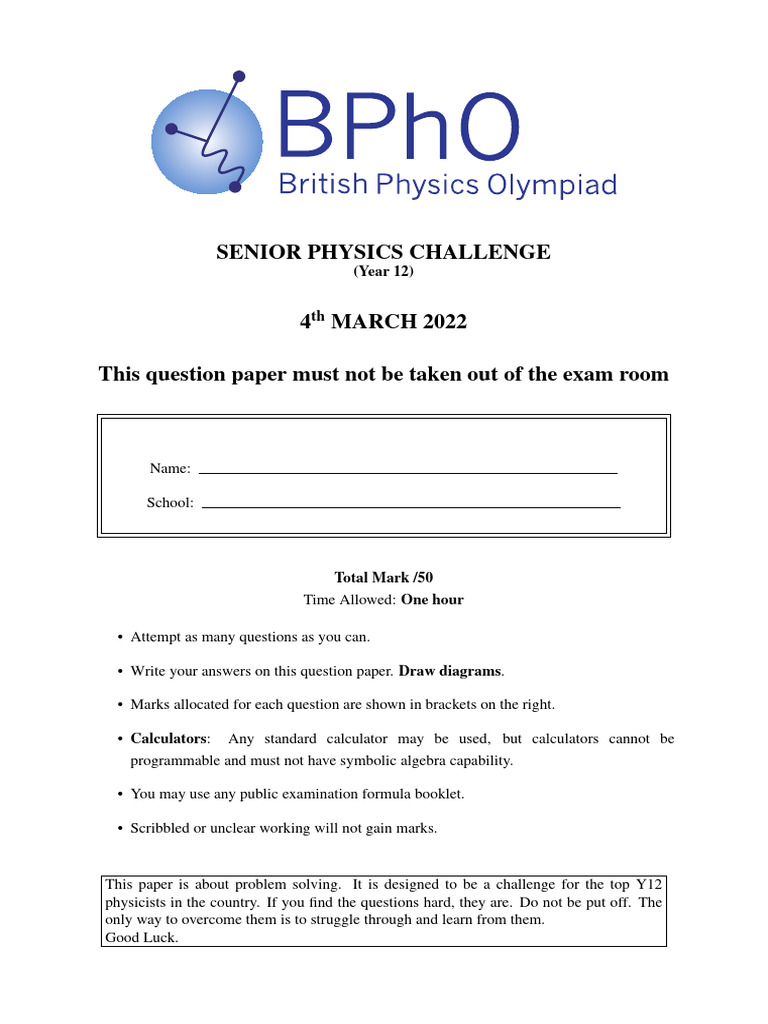 BPhO
British Physics Olympiad

SENIOR PHYSICS CHALLENGE
(Year 12)

4$^{th}$ MARCH 2022

This question paper must not be taken out of the exam room

Name:

School:

Total Mark /50
Time Allowed: One hour

• Attempt as many questions as you can.

• Write your answers on this question paper. Draw diagrams.

• Marks allocated for each question are shown in brackets on the right.

• Calculators: Any standard calculator may be used, but calculators cannot be programmable and must not have symbolic algebra capability.

• You may use any public examination formula booklet.

• Scribbled or unclear working will not gain marks.

This paper is about problem solving. It is designed to be a challenge for the top Y12 physicists in the country. If you find the questions hard, they are. Do not be put off. The only way to overcome them is to struggle through and learn from them.
Good Luck.